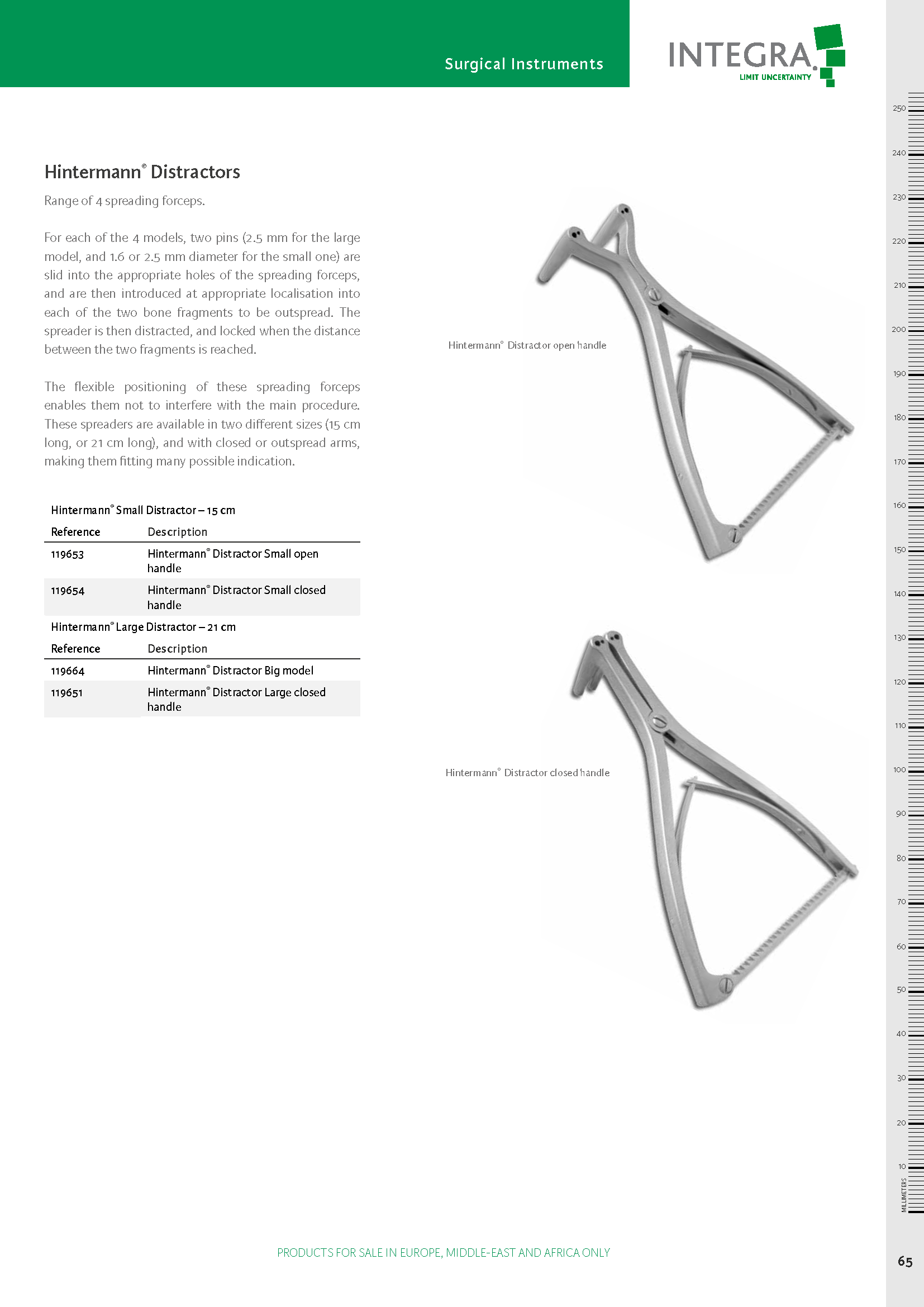 Surgical Instruments

INTEGRA
LIMIT UNCERTAINTY

Hintermann® Distractors

Range of 4 spreading forceps.

For each of the 4 models, two pins (2.5 mm for the large model, and 1.6 or 2.5 mm diameter for the small one) are slid into the appropriate holes of the spreading forceps, and are then introduced at appropriate localisation into each of the two bone fragments to be outspread. The spreader is then distracted, and locked when the distance between the two fragments is reached.

The flexible positioning of these spreading forceps enables them not to interfere with the main procedure. These spreaders are available in two different sizes (15 cm long, or 21 cm long), and with closed or outspread arms, making them fitting many possible indication.

Hintermann® Small Distractor – 15 cm

| Reference | Description |
|---|---|
| 119653 | Hintermann® Distractor Small open handle |
| 119654 | Hintermann® Distractor Small closed handle |

Hintermann® Large Distractor – 21 cm

| Reference | Description |
|---|---|
| 119664 | Hintermann® Distractor Big model |
| 119651 | Hintermann® Distractor Large closed handle |

Hintermann® Distractor open handle

Hintermann® Distractor closed handle

250 240 230 220 210 200 190 180 170 160 150 140 130 120 110 100 90 80 70 60 50 40 30 20 10 MILLIMETERS

PRODUCTS FOR SALE IN EUROPE, MIDDLE-EAST AND AFRICA ONLY

65